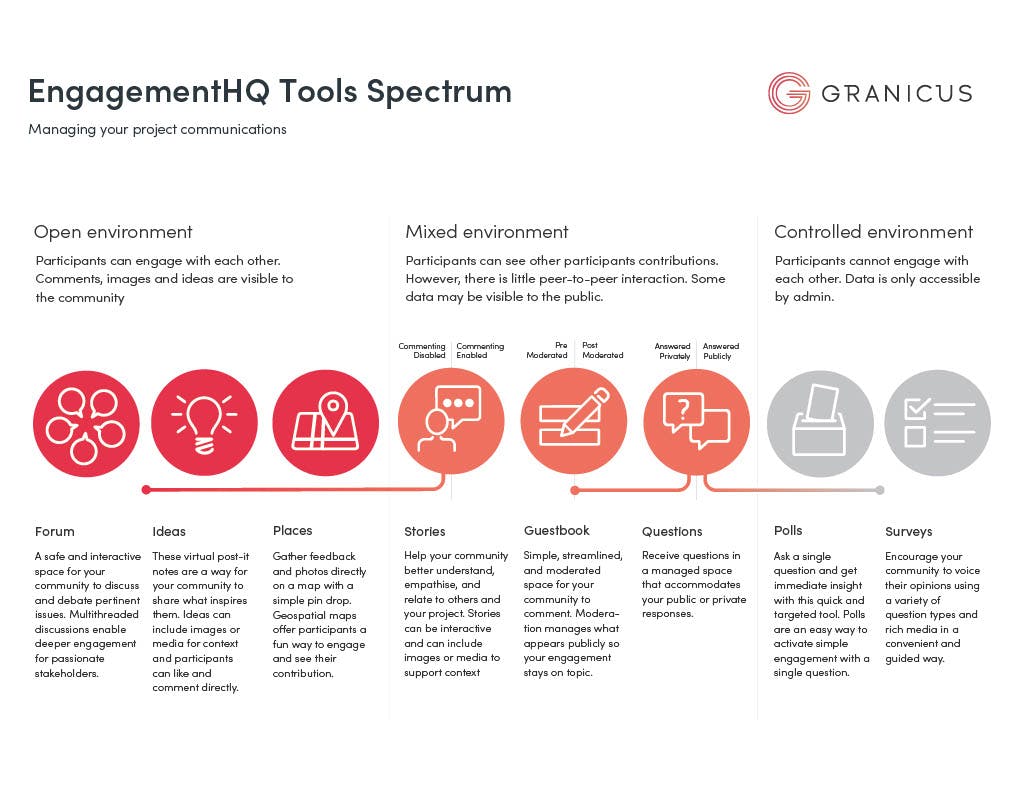 EngagementHQ Tools Spectrum

Managing your project communications

GRANICUS

Open environment

Participants can engage with each other. Comments, images and ideas are visible to the community

Mixed environment

Participants can see other participants contributions. However, there is little peer-to-peer interaction. Some data may be visible to the public.

Controlled environment

Participants cannot engage with each other. Data is only accessible by admin.

Commenting Disabled

Commenting Enabled

Pre Moderated

Post Moderated

Answered Privately

Answered Publicly

Forum

A safe and interactive space for your community to discuss and debate pertinent issues. Multithreaded discussions enable deeper engagement for passionate stakeholders.

Ideas

These virtual post-it notes are a way for your community to share what inspires them. Ideas can include images or media for context and participants can like and comment directly.

Places

Gather feedback and photos directly on a map with a simple pin drop. Geospatial maps offer participants a fun way to engage and see their contribution.

Stories

Help your community better understand, empathise, and relate to others and your project. Stories can be interactive and can include images or media to support context

Guestbook

Simple, streamlined, and moderated space for your community to comment. Moderation manages what appears publicly so your engagement stays on topic.

Questions

Receive questions in a managed space that accommodates your public or private responses.

Polls

Ask a single question and get immediate insight with this quick and targeted tool. Polls are an easy way to activate simple engagement with a single question.

Surveys

Encourage your community to voice their opinions using a variety of question types and rich media in a convenient and guided way.